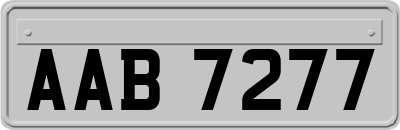 AAB 7277